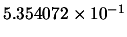 $5.354072 \times 10^{-1}$